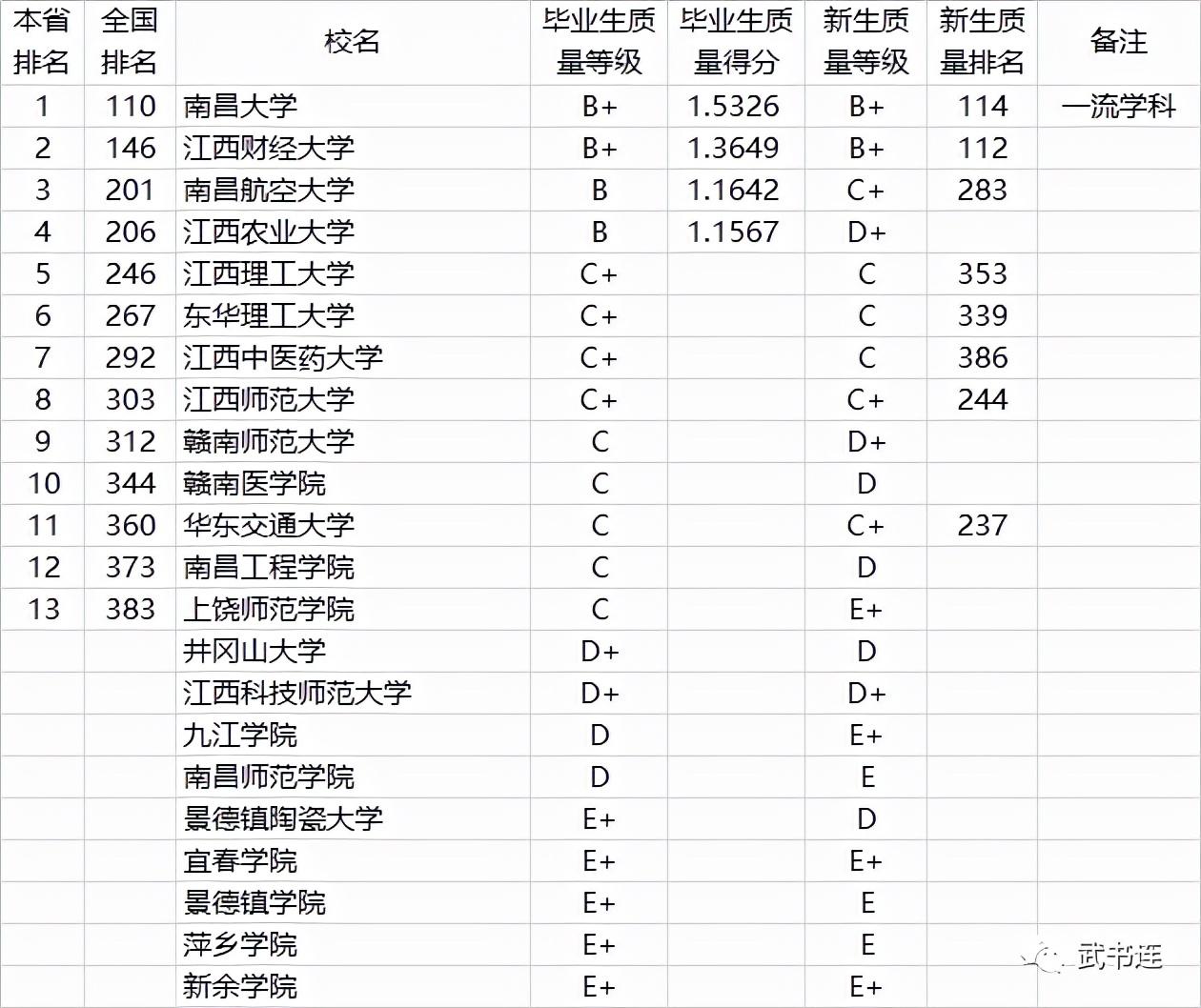 | 本省排名 | 全国排名 | 校名 | 毕业生质量等级 | 毕业生质量得分 | 新生质量等级 | 新生质量排名 | 备注 |
|---|---|---|---|---|---|---|---|
| 1 | 110 | 南昌大学 | B+ | 1.5326 | B+ | 114 | 一流学科 |
| 2 | 146 | 江西财经大学 | B+ | 1.3649 | B+ | 112 | |
| 3 | 201 | 南昌航空大学 | B | 1.1642 | C+ | 283 | |
| 4 | 206 | 江西农业大学 | B | 1.1567 | D+ | | |
| 5 | 246 | 江西理工大学 | C+ | | C | 353 | |
| 6 | 267 | 东华理工大学 | C+ | | C | 339 | |
| 7 | 292 | 江西中医药大学 | C+ | | C | 386 | |
| 8 | 303 | 江西师范大学 | C+ | | C+ | 244 | |
| 9 | 312 | 赣南师范大学 | C | | D+ | | |
| 10 | 344 | 赣南医学院 | C | | D | | |
| 11 | 360 | 华东交通大学 | C | | C+ | 237 | |
| 12 | 373 | 南昌工程学院 | C | | D | | |
| 13 | 383 | 上饶师范学院 | C | | E+ | | |
| | | 井冈山大学 | D+ | | D | | |
| | | 江西科技师范大学 | D+ | | D+ | | |
| | | 九江学院 | D | | E+ | | |
| | | 南昌师范学院 | D | | E | | |
| | | 景德镇陶瓷大学 | E+ | | D | | |
| | | 宜春学院 | E+ | | E+ | | |
| | | 景德镇学院 | E+ | | E | | |
| | | 萍乡学院 | E+ | | E | | |
| | | 新余学院 | E+ | | E+ | | |

武书连